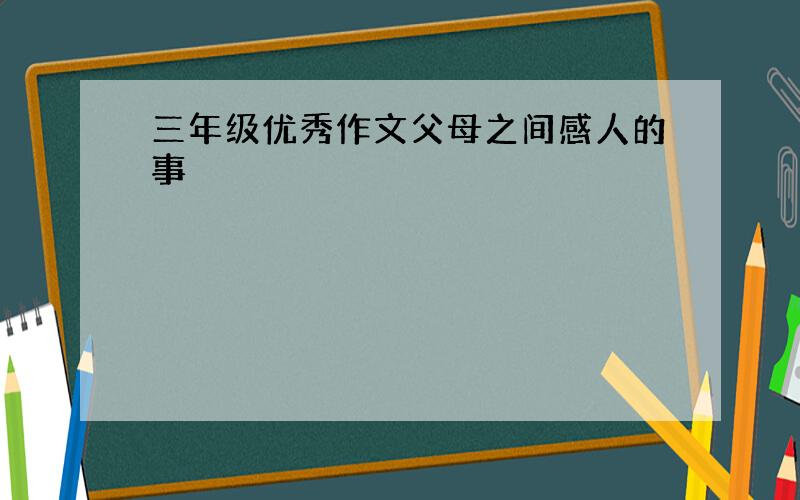 三年级优秀作文父母之间感人的事